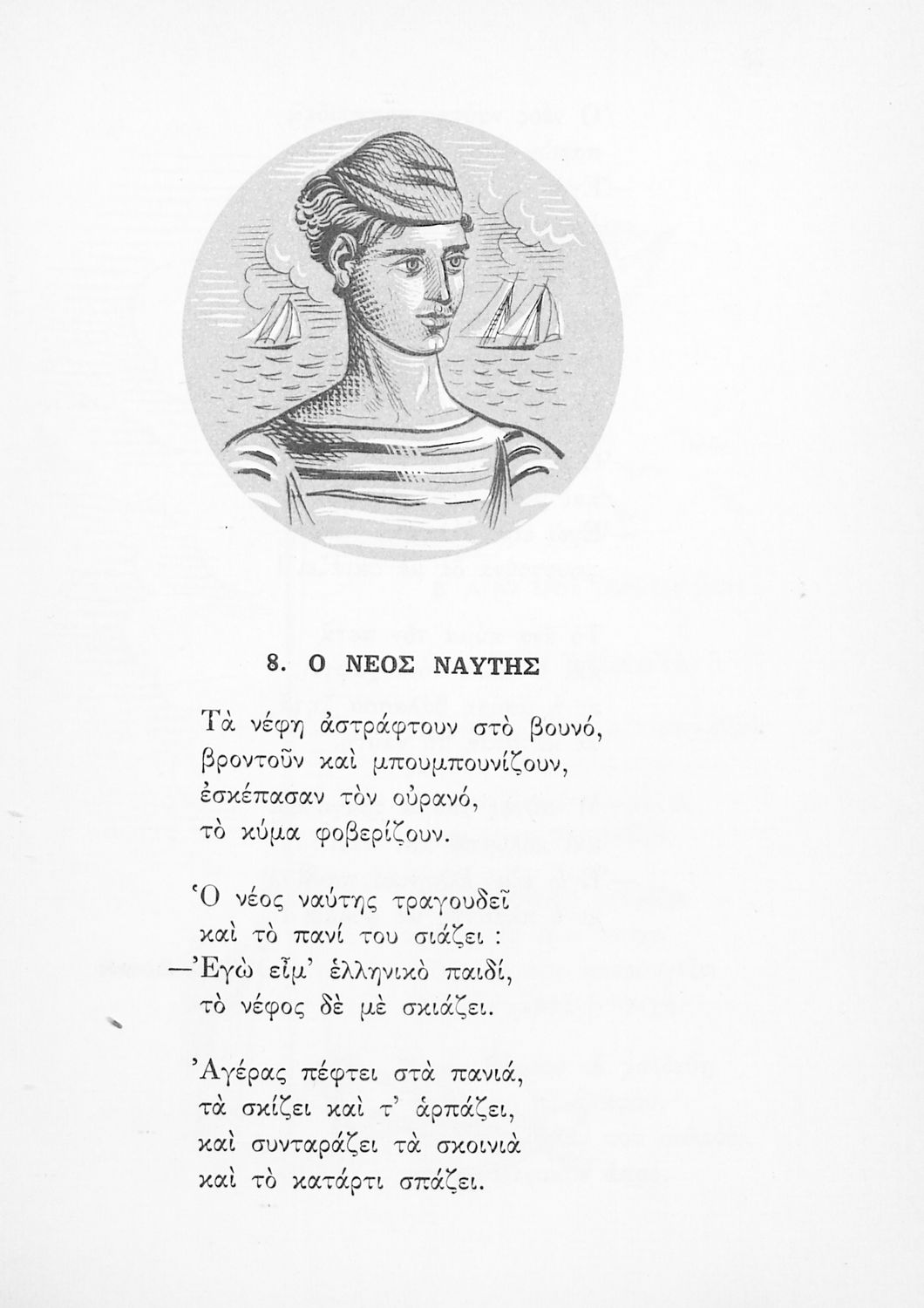 8. Ο ΝΕΟΣ ΝΑΥΤΗΣ

Τὰ νέφη ἀστράφτουν στὸ βουνό,
βροντοῦν καὶ μπουμπουνίζουν,
ἐσκέπασαν τὸν οὐρανό,
τὸ κύμα φοβερίζουν.

Ὁ νέος ναύτης τραγουδεῖ
καὶ τὸ πανί του σιάζει :
—Ἐγὼ εἶμ' ἑλληνικὸ παιδί,
τὸ νέφος δὲ μὲ σκιάζει.

Ἀγέρας πέφτει στὰ πανιά,
τὰ σκίζει καὶ τ' ἁρπάζει,
καὶ συνταράζει τὰ σκοινιὰ
καὶ τὸ κατάρτι σπάζει.